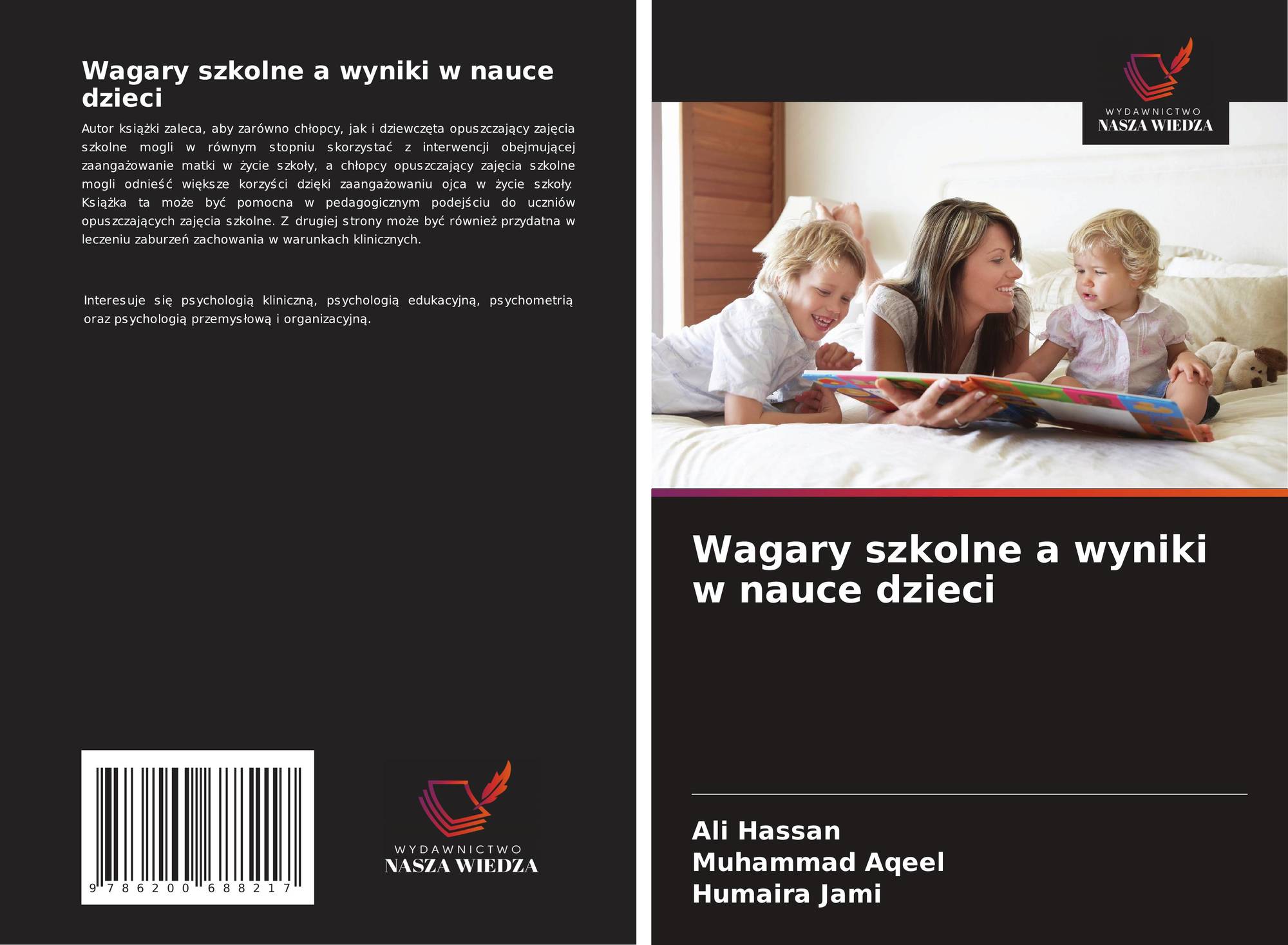 Wagary szkolne a wyniki w nauce dzieci

Autor książki zaleca, aby zarówno chłopcy, jak i dziewczęta opuszczający zajęcia szkolne mogli w równym stopniu skorzystać z interwencji obejmującej zaangażowanie matki w życie szkoły, a chłopcy opuszczający zajęcia szkolne mogli odnieść większe korzyści dzięki zaangażowaniu ojca w życie szkoły. Książka ta może być pomocna w pedagogicznym podejściu do uczniów opuszczających zajęcia szkolne. Z drugiej strony może być również przydatna w leczeniu zaburzeń zachowania w warunkach klinicznych.

Interesuje się psychologią kliniczną, psychologią edukacyjną, psychometrią oraz psychologią przemysłową i organizacyjną.

9 786200 688217

WYDAWNICTWO
NASZA WIEDZA

WYDAWNICTWO
NASZA WIEDZA

Wagary szkolne a wyniki w nauce dzieci

Ali Hassan
Muhammad Aqeel
Humaira Jami